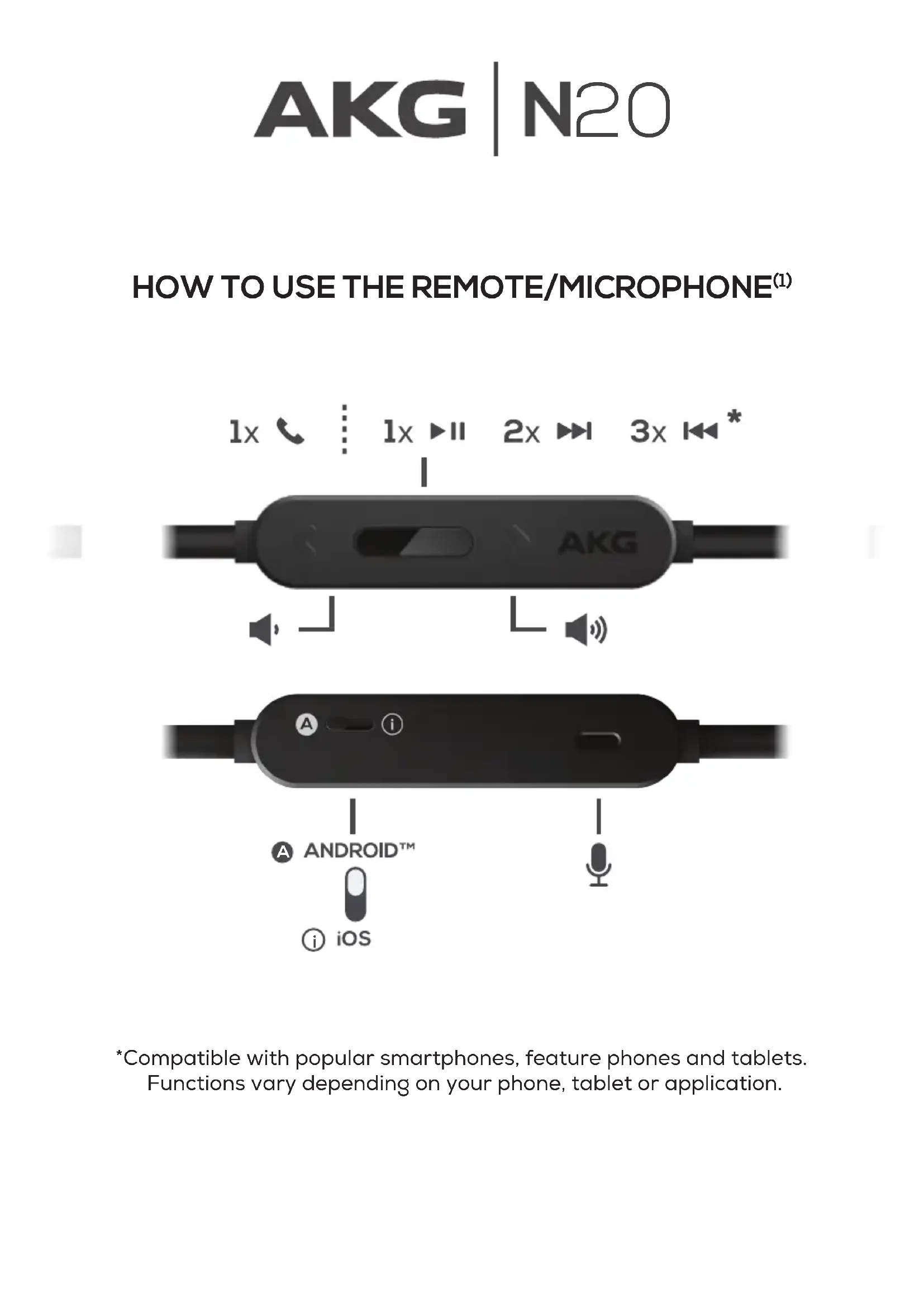 AKG | N20

HOW TO USE THE REMOTE/MICROPHONE$^{(1)}$

1x 1x 2x 3x *

AKG

A i

A ANDROID™

i iOS

*Compatible with popular smartphones, feature phones and tablets. Functions vary depending on your phone, tablet or application.